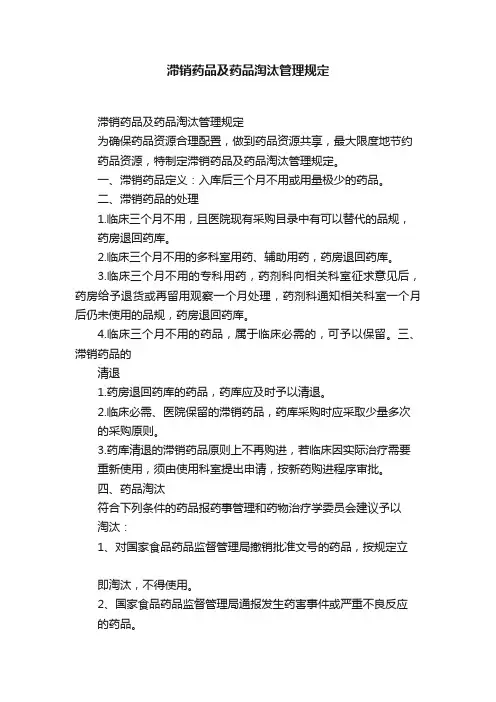 滞销药品及药品淘汰管理规定

滞销药品及药品淘汰管理规定

为确保药品资源合理配置，做到药品资源共享，最大限度地节约药品资源，特制定滞销药品及药品淘汰管理规定。

一、滞销药品定义：入库后三个月不用或用量极少的药品。

二、滞销药品的处理

1.临床三个月不用，且医院现有采购目录中有可以替代的品规，药房退回药库。

2.临床三个月不用的多科室用药、辅助用药，药房退回药库。

3.临床三个月不用的专科用药，药剂科向相关科室征求意见后，药房给予退货或再留用观察一个月处理，药剂科通知相关科室一个月后仍未使用的品规，药房退回药库。

4.临床三个月不用的药品，属于临床必需的，可予以保留。三、滞销药品的

清退

1.药房退回药库的药品，药库应及时予以清退。

2.临床必需、医院保留的滞销药品，药库采购时应采取少量多次的采购原则。

3.药库清退的滞销药品原则上不再购进，若临床因实际治疗需要重新使用，须由使用科室提出申请，按新药购进程序审批。

四、药品淘汰

符合下列条件的药品报药事管理和药物治疗学委员会建议予以淘汰：

1、对国家食品药品监督管理局撤销批准文号的药品，按规定立

即淘汰，不得使用。

2、国家食品药品监督管理局通报发生药害事件或严重不良反应的药品。